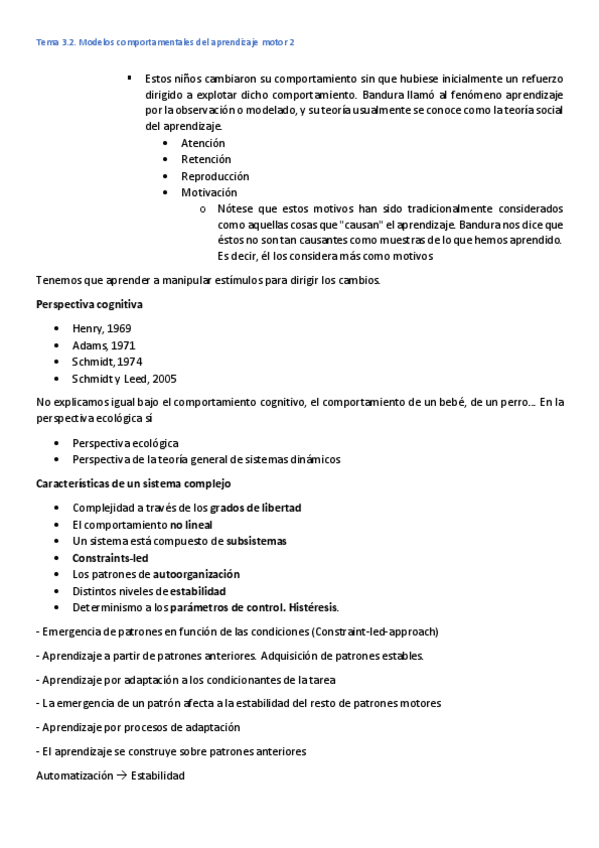 Tema 3.2. Modelos comportamentales del aprendizaje motor 2

▪ Estos niños cambiaron su comportamiento sin que hubiese inicialmente un refuerzo dirigido a explotar dicho comportamiento. Bandura llamó al fenómeno aprendizaje por la observación o modelado, y su teoría usualmente se conoce como la teoría social del aprendizaje.
• Atención
• Retención
• Reproducción
• Motivación
o Nótese que estos motivos han sido tradicionalmente considerados como aquellas cosas que "causan" el aprendizaje. Bandura nos dice que éstos no son tan causantes como muestras de lo que hemos aprendido. Es decir, él los considera más como motivos

Tenemos que aprender a manipular estímulos para dirigir los cambios.

Perspectiva cognitiva

• Henry, 1969
• Adams, 1971
• Schmidt, 1974
• Schmidt y Leed, 2005

No explicamos igual bajo el comportamiento cognitivo, el comportamiento de un bebé, de un perro… En la perspectiva ecológica sí

• Perspectiva ecológica
• Perspectiva de la teoría general de sistemas dinámicos

Características de un sistema complejo

• Complejidad a través de los grados de libertad
• El comportamiento no lineal
• Un sistema está compuesto de subsistemas
• Constraints-led
• Los patrones de autoorganización
• Distintos niveles de estabilidad
• Determinismo a los parámetros de control. Histéresis.

- Emergencia de patrones en función de las condiciones (Constraint-led-approach)

- Aprendizaje a partir de patrones anteriores. Adquisición de patrones estables.

- Aprendizaje por adaptación a los condicionantes de la tarea

- La emergencia de un patrón afecta a la estabilidad del resto de patrones motores

- Aprendizaje por procesos de adaptación

- El aprendizaje se construye sobre patrones anteriores

Automatización → Estabilidad